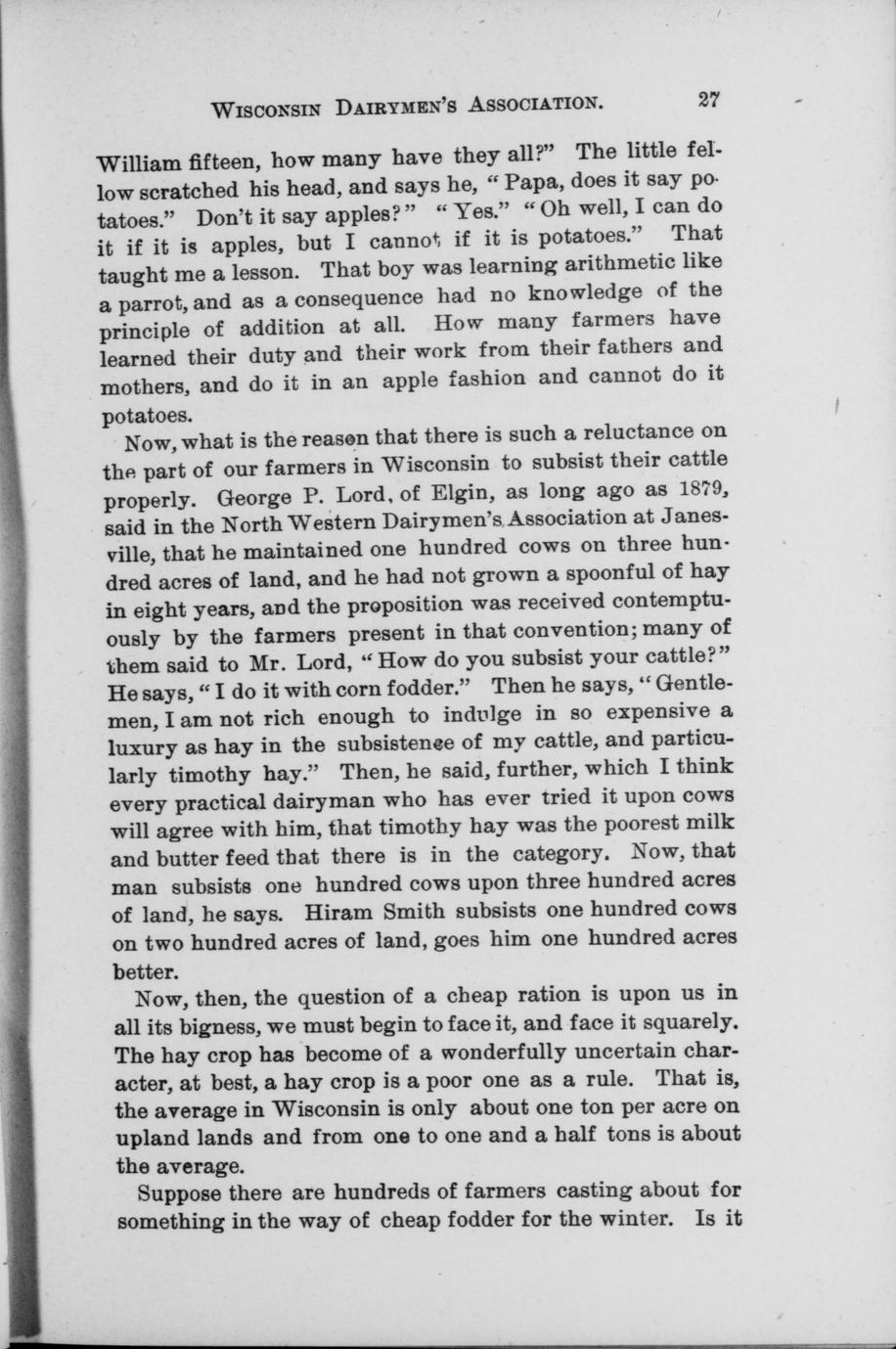 WISCONSIN DAIRYMEN'S ASSOCIATION. 27

William fifteen, how many have they all?" The little fellow scratched his head, and says he, "Papa, does it say potatoes." Don't it say apples?" "Yes." "Oh well, I can do it if it is apples, but I cannot if it is potatoes." That taught me a lesson. That boy was learning arithmetic like a parrot, and as a consequence had no knowledge of the principle of addition at all. How many farmers have learned their duty and their work from their fathers and mothers, and do it in an apple fashion and cannot do it potatoes.

Now, what is the reason that there is such a reluctance on the part of our farmers in Wisconsin to subsist their cattle properly. George P. Lord, of Elgin, as long ago as 1879, said in the North Western Dairymen's Association at Janesville, that he maintained one hundred cows on three hundred acres of land, and he had not grown a spoonful of hay in eight years, and the proposition was received contemptuously by the farmers present in that convention; many of them said to Mr. Lord, "How do you subsist your cattle?" He says, "I do it with corn fodder." Then he says, "Gentlemen, I am not rich enough to indulge in so expensive a luxury as hay in the subsistence of my cattle, and particularly timothy hay." Then, he said, further, which I think every practical dairyman who has ever tried it upon cows will agree with him, that timothy hay was the poorest milk and butter feed that there is in the category. Now, that man subsists one hundred cows upon three hundred acres of land, he says. Hiram Smith subsists one hundred cows on two hundred acres of land, goes him one hundred acres better.

Now, then, the question of a cheap ration is upon us in all its bigness, we must begin to face it, and face it squarely. The hay crop has become of a wonderfully uncertain character, at best, a hay crop is a poor one as a rule. That is, the average in Wisconsin is only about one ton per acre on upland lands and from one to one and a half tons is about the average.

Suppose there are hundreds of farmers casting about for something in the way of cheap fodder for the winter. Is it